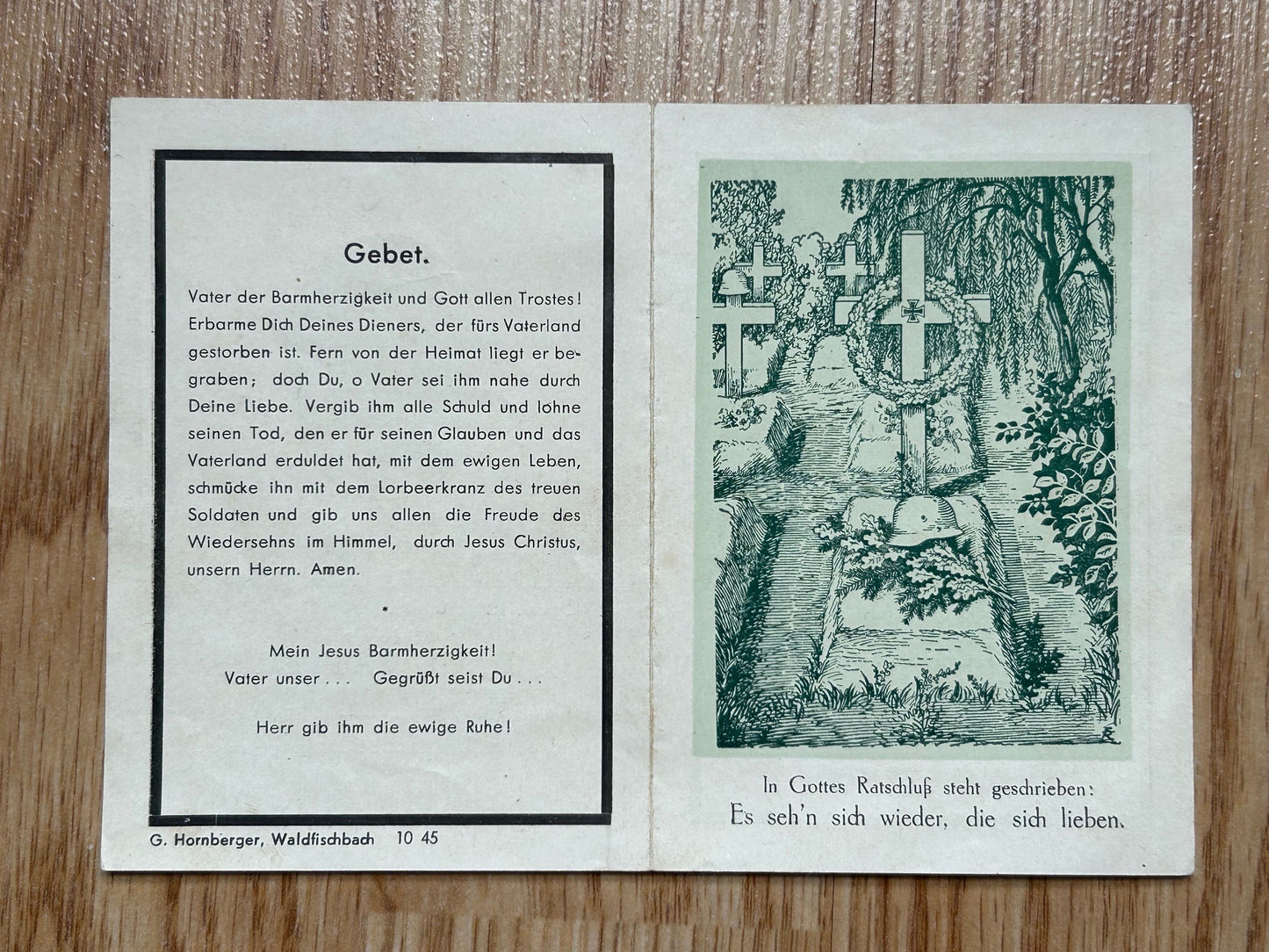 Gebet.

Vater der Barmherzigkeit und Gott allen Trostes! Erbarme Dich Deines Dieners, der fürs Vaterland gestorben ist. Fern von der Heimat liegt er begraben; doch Du, o Vater sei ihm nahe durch Deine Liebe. Vergib ihm alle Schuld und lohne seinen Tod, den er für seinen Glauben und das Vaterland erduldet hat, mit dem ewigen Leben, schmücke ihn mit dem Lorbeerkranz des treuen Soldaten und gib uns allen die Freude des Wiedersehns im Himmel, durch Jesus Christus, unsern Herrn. Amen.

*

Mein Jesus Barmherzigkeit!
Vater unser . . . Gegrüßt seist Du . . .

Herr gib ihm die ewige Ruhe!

G. Hornberger, Waldfischbach 10 45

In Gottes Ratschluß steht geschrieben:
Es seh'n sich wieder, die sich lieben.